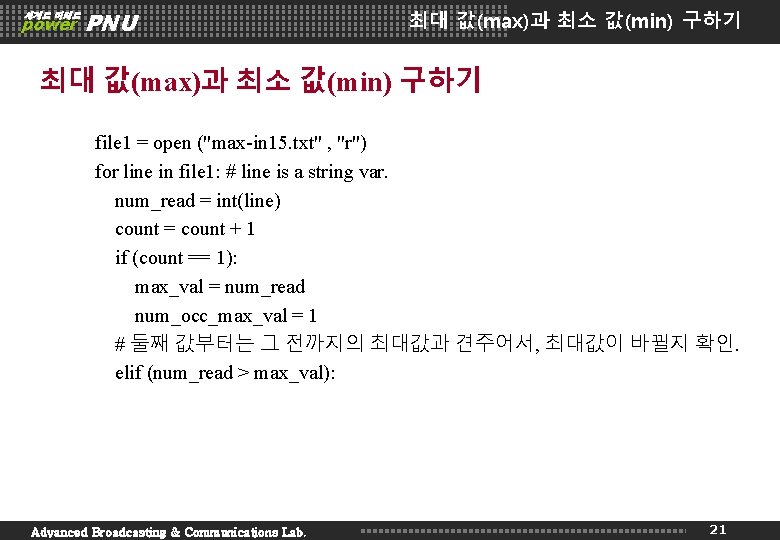 세계로 미래로 power PNU

최대 값(max)과 최소 값(min) 구하기

최대 값(max)과 최소 값(min) 구하기

file1 = open ("max-in15.txt" , "r")
for line in file1: # line is a string var.
num_read = int(line)
count = count + 1
if (count == 1):
max_val = num_read
num_occ_max_val = 1
# 둘째 값부터는 그 전까지의 최대값과 견주어서, 최대값이 바뀔지 확인.
elif (num_read > max_val):

Advanced Broadcasting & Communications Lab.

21